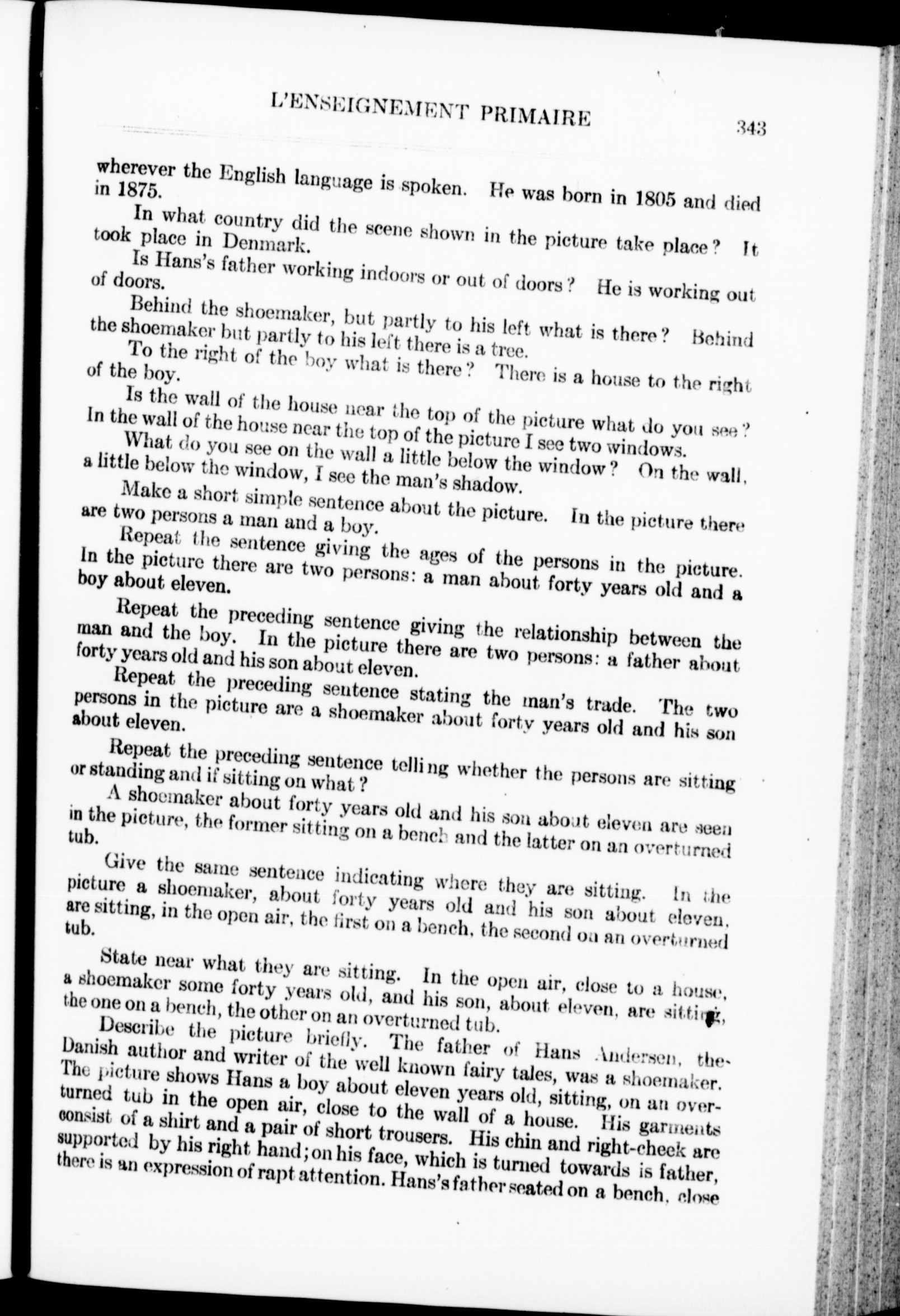 L'ENSEIGNEMENT PRIMAIRE 343

wherever the English language is spoken. He was born in 1805 and died in 1875.

In what country did the scene shown in the picture take place? It took place in Denmark.

Is Hans's father working indoors or out of doors? He is working out of doors.

Behind the shoemaker, but partly to his left what is there? Behind the shoemaker but partly to his left there is a tree.

To the right of the boy what is there? There is a house to the right of the boy.

Is the wall of the house near the top of the picture what do you see? In the wall of the house near the top of the picture I see two windows.

What do you see on the wall a little below the window? On the wall, a little below the window, I see the man's shadow.

Make a short simple sentence about the picture. In the picture there are two persons a man and a boy.

Repeat the sentence giving the ages of the persons in the picture. In the picture there are two persons: a man about forty years old and a boy about eleven.

Repeat the preceding sentence giving the relationship between the man and the boy. In the picture there are two persons: a father about forty years old and his son about eleven.

Repeat the preceding sentence stating the man's trade. The two persons in the picture are a shoemaker about forty years old and his son about eleven.

Repeat the preceding sentence telling whether the persons are sitting or standing and if sitting on what?

A shoemaker about forty years old and his son about eleven are seen in the picture, the former sitting on a bench and the latter on an overturned tub.

Give the same sentence indicating where they are sitting. In the picture a shoemaker, about forty years old and his son about eleven, are sitting, in the open air, the first on a bench, the second on an overturned tub.

State near what they are sitting. In the open air, close to a house, a shoemaker some forty years old, and his son, about eleven, are sitting, the one on a bench, the other on an overturned tub.

Describe the picture briefly. The father of Hans Andersen, the Danish author and writer of the well known fairy tales, was a shoemaker. The picture shows Hans a boy about eleven years old, sitting, on an overturned tub in the open air, close to the wall of a house. His garments consist of a shirt and a pair of short trousers. His chin and right-cheek are supported by his right hand; on his face, which is turned towards is father, there is an expression of rapt attention. Hans's father seated on a bench, close